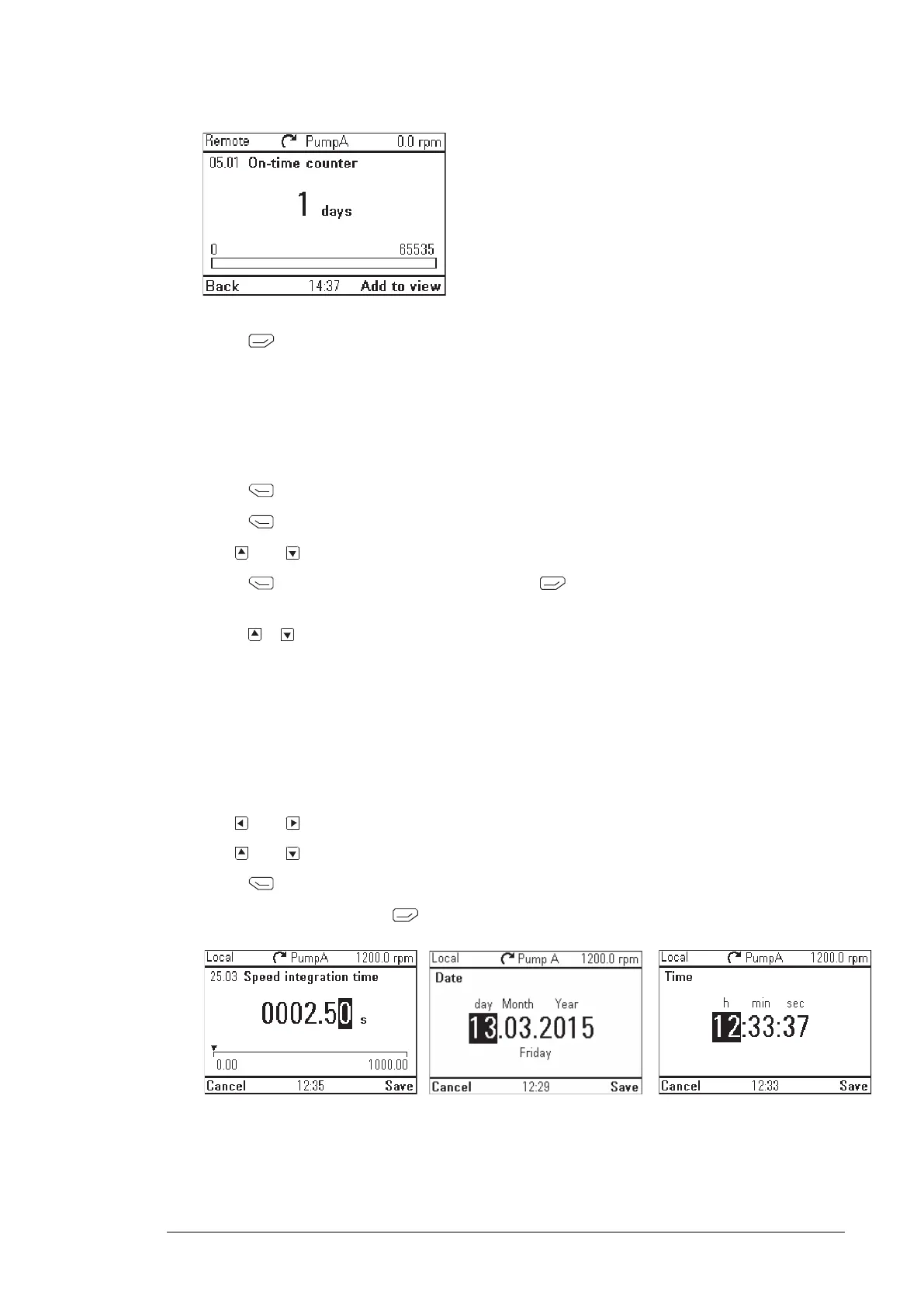 Remote PumpA 0.0 rpm
05.01 On-time counter
1 days
0 65535
Back 14:37 Add to view

Local PumpA 1200.0 rpm
25.03 Speed integration time
0002.50 s
0.00 1000.00
Cancel 12:35 Save

Local Pump A 1200.0 rpm
Date
day Month Year
13.03.2015
Friday
Cancel 12:29 Save

Local PumpA 1200.0 rpm
Time
h min sec
12:33:37
Cancel 12:33 Save